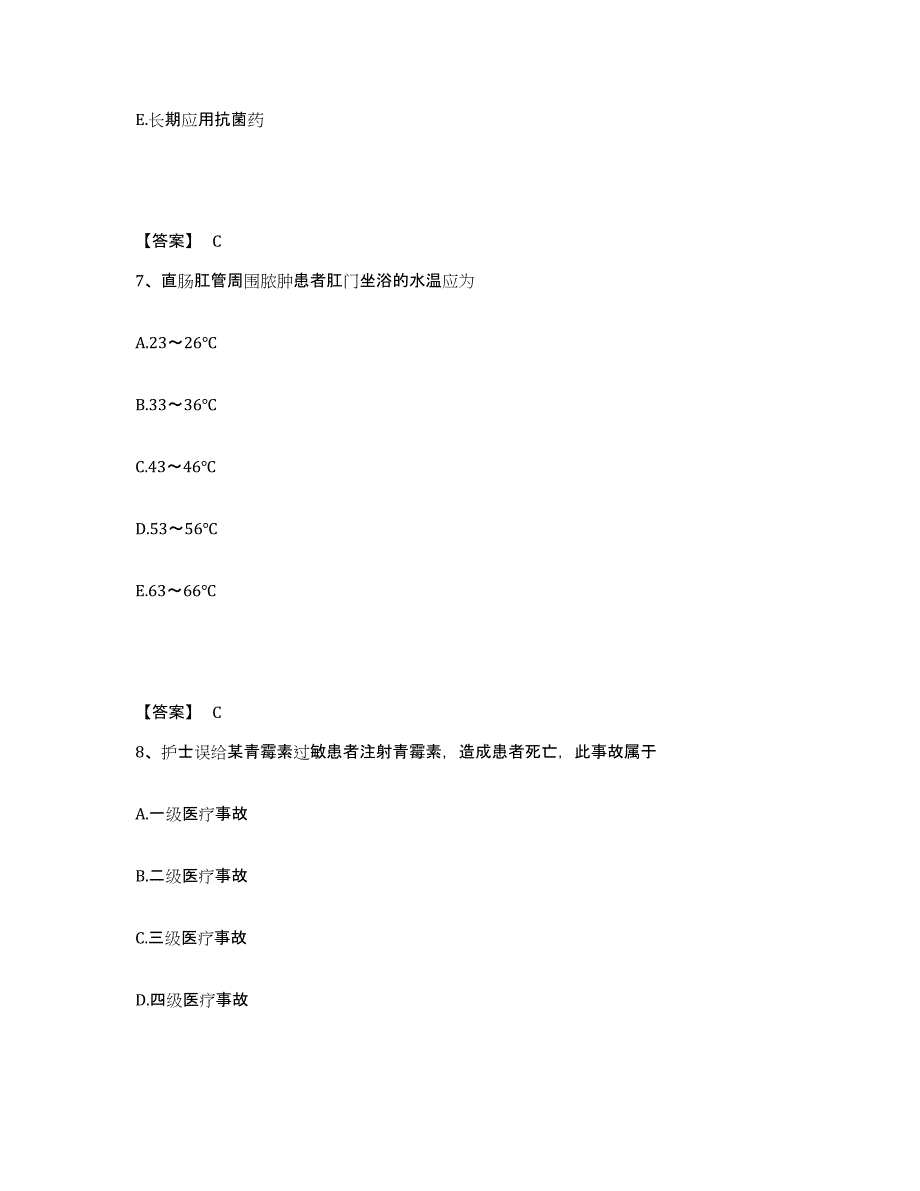 E.长期应用抗菌药

【答案】 C

7、直肠肛管周围脓肿患者肛门坐浴的水温应为

A.23～26℃

B.33～36℃

C.43～46℃

D.53～56℃

E.63～66℃

【答案】 C

8、护士误给某青霉素过敏患者注射青霉素，造成患者死亡，此事故属于

A.一级医疗事故

B.二级医疗事故

C.三级医疗事故

D.四级医疗事故